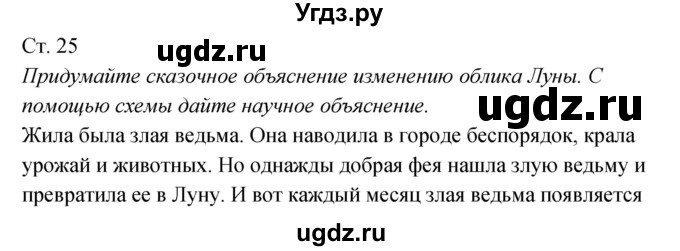 Угдз.ру

Ст. 25

ugdz.ru

Придумайте сказочное объяснение изменению облика Луны. С помощью схемы дайте научное объяснение.

ugdz.ru

Жила была злая ведьма. Она наводила в городе беспорядок, крала урожай и животных. Но однажды добрая фея нашла злую ведьму и превратила ее в Луну. И вот каждый месяц злая ведьма появляется

ugdz.ru